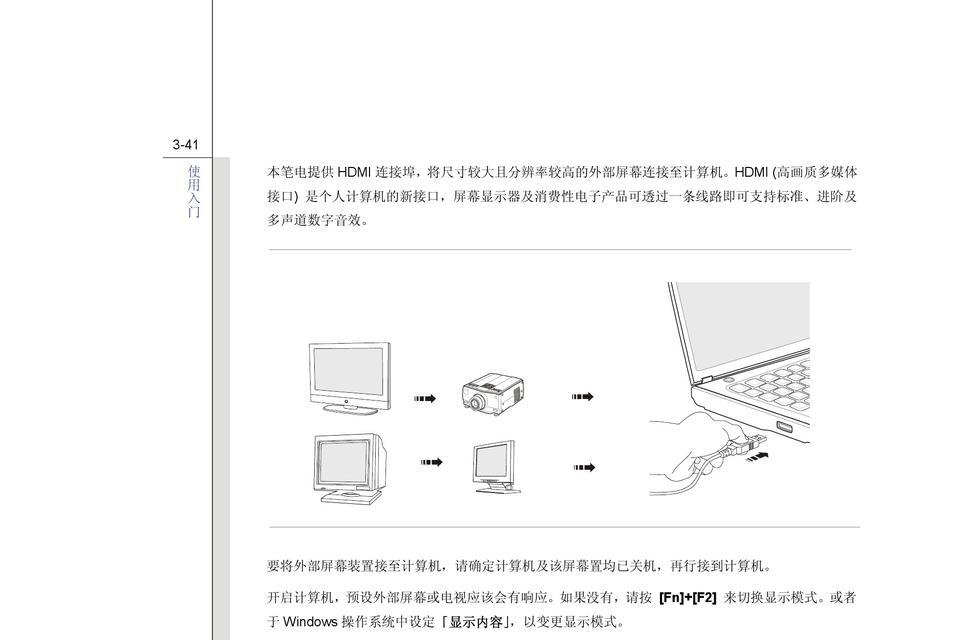 3-41

使用入门

本笔电提供 HDMI 连接埠，将尺寸较大且分辨率较高的外部屏幕连接至计算机。HDMI (高画质多媒体接口) 是个人计算机的新接口，屏幕显示器及消费性电子产品可透过一条线路即可支持标准、进阶及多声道数字音效。

要将外部屏幕装置接至计算机，请确定计算机及该屏幕置均已关机，再行接到计算机。

开启计算机，预设外部屏幕或电视应该会有响应。如果没有，请按 [Fn]+[F2] 来切换显示模式。或者于 Windows 操作系统中设定「显示内容」，以变更显示模式。